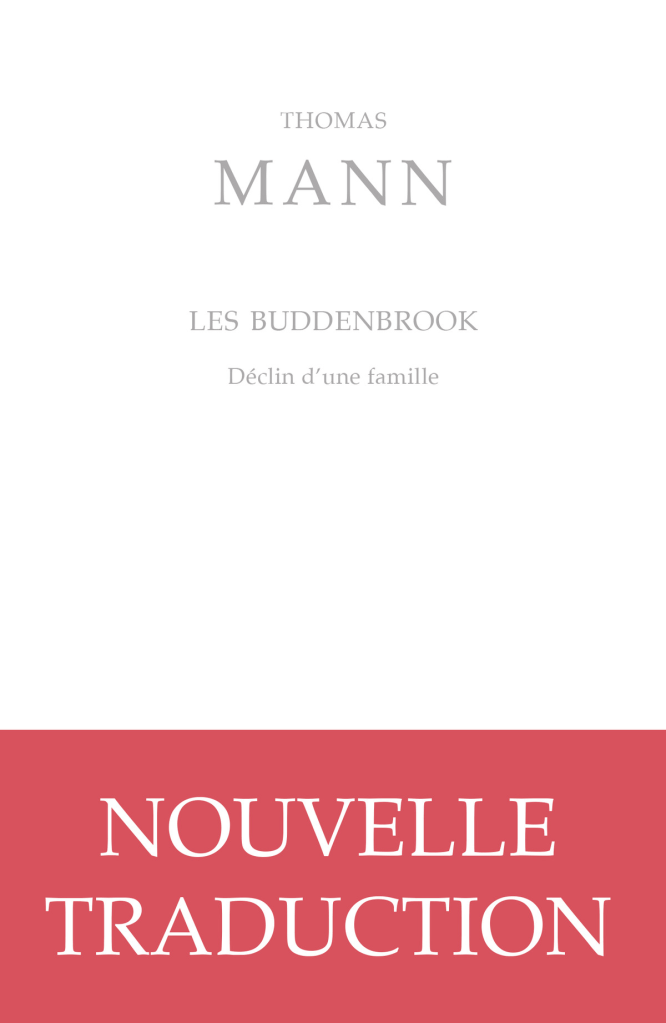 THOMAS
MANN

LES BUDDENBROOK

Déclin d'une famille

NOUVELLE
TRADUCTION